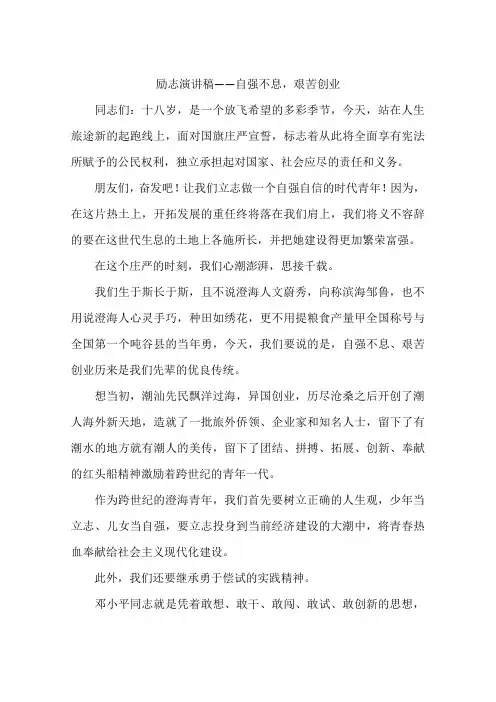 励志演讲稿——自强不息，艰苦创业

同志们：十八岁，是一个放飞希望的多彩季节，今天，站在人生旅途新的起跑线上，面对国旗庄严宣誓，标志着从此将全面享有宪法所赋予的公民权利，独立承担起对国家、社会应尽的责任和义务。

朋友们，奋发吧！让我们立志做一个自强自信的时代青年！因为，在这片热土上，开拓发展的重任终将落在我们肩上，我们将义不容辞的要在这世代生息的土地上各施所长，并把她建设得更加繁荣富强。

在这个庄严的时刻，我们心潮澎湃，思接千载。

我们生于斯长于斯，且不说澄海人文蔚秀，向称滨海邹鲁，也不用说澄海人心灵手巧，种田如绣花，更不用提粮食产量甲全国称号与全国第一个吨谷县的当年勇，今天，我们要说的是，自强不息、艰苦创业历来是我们先辈的优良传统。

想当初，潮汕先民飘洋过海，异国创业，历尽沧桑之后开创了潮人海外新天地，造就了一批旅外侨领、企业家和知名人士，留下了有潮水的地方就有潮人的美传，留下了团结、拼搏、拓展、创新、奉献的红头船精神激励着跨世纪的青年一代。

作为跨世纪的澄海青年，我们首先要树立正确的人生观，少年当立志、儿女当自强，要立志投身到当前经济建设的大潮中，将青春热血奉献给社会主义现代化建设。

此外，我们还要继承勇于偿试的实践精神。

邓小平同志就是凭着敢想、敢干、敢闯、敢试、敢创新的思想，